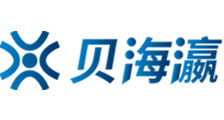 贝海瀛